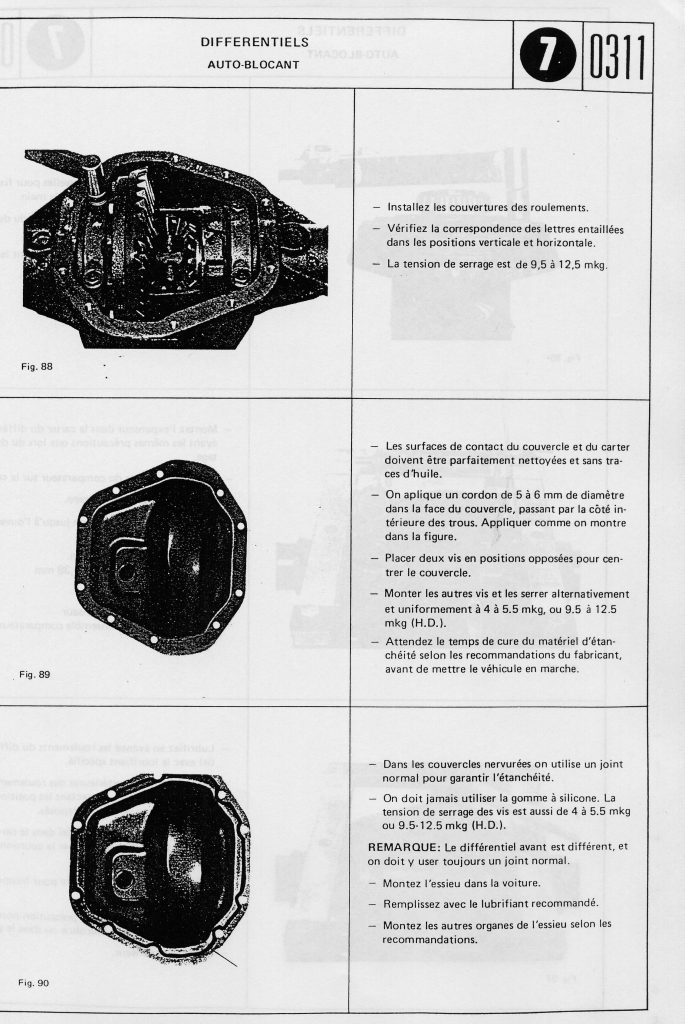 DIFFERENTIELS
AUTO-BLOCANT

7 0311

Fig. 88

- Installez les couvertures des roulements.
- Vérifiez la correspondence des lettres entaillées dans les positions verticale et horizontale.
- La tension de serrage est de 9,5 à 12,5 mkg.

Fig. 89

- Les surfaces de contact du couvercle et du carter doivent être parfaitement nettoyées et sans traces d'huile.
- On aplique un cordon de 5 à 6 mm de diamètre dans la face du couvercle, passant par la côté intérieure des trous. Appliquer comme on montre dans la figure.
- Placer deux vis en positions opposées pour centrer le couvercle.
- Monter les autres vis et les serrer alternativement et uniformement à 4 à 5.5 mkg, ou 9.5 à 12.5 mkg (H.D.).
- Attendez le temps de cure du matériel d'étanchéité selon les recommandations du fabricant, avant de mettre le véhicule en marche.

Fig. 90

- Dans les couvercles nervurées on utilise un joint normal pour garantir l'étanchéité.
- On doit jamais utiliser la gomme à silicone. La tension de serrage des vis est aussi de 4 à 5.5 mkg ou 9.5-12.5 mkg (H.D.).

REMARQUE: Le différentiel avant est différent, et on doit y user toujours un joint normal.

- Montez l'essieu dans la voiture.
- Remplissez avec le lubrifiant recommandé.
- Montez les autres organes de l'essieu selon les recommandations.